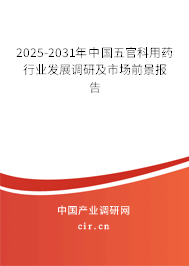 2025-2031年中国五官科用药行业发展调研及市场前景报告

中国产业调研网
cir.cn